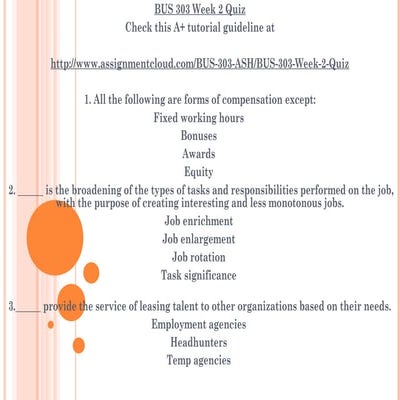 BUS 303 Week 2 Quiz
Check this A+ tutorial guideline at

http://www.assignmentcloud.com/BUS-303-ASH/BUS-303-Week-2-Quiz

1. All the following are forms of compensation except:
Fixed working hours
Bonuses
Awards
Equity

2. _____ is the broadening of the types of tasks and responsibilities performed on the job, with the purpose of creating interesting and less monotonous jobs.
Job enrichment
Job enlargement
Job rotation
Task significance

3._____ provide the service of leasing talent to other organizations based on their needs.
Employment agencies
Headhunters
Temp agencies